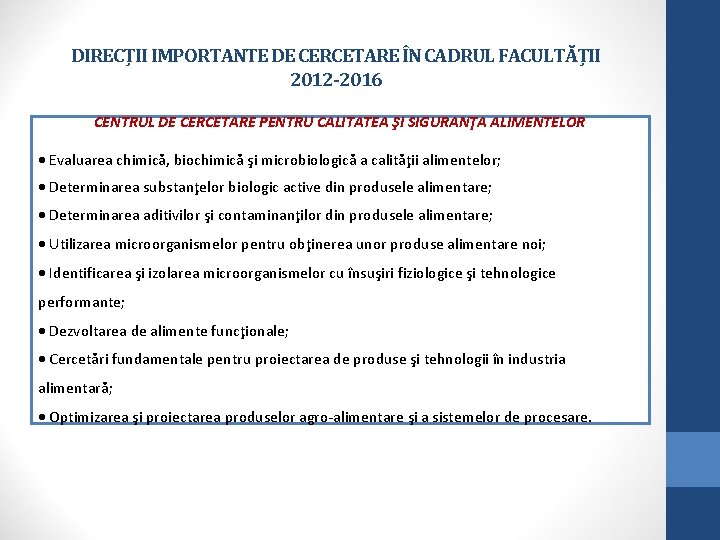 DIRECȚII IMPORTANTE DE CERCETARE ÎN CADRUL FACULTĂȚII
2012-2016

CENTRUL DE CERCETARE PENTRU CALITATEA ŞI SIGURANŢA ALIMENTELOR

• Evaluarea chimică, biochimică şi microbiologică a calităţii alimentelor;

• Determinarea substanţelor biologic active din produsele alimentare;

• Determinarea aditivilor şi contaminanţilor din produsele alimentare;

• Utilizarea microorganismelor pentru obţinerea unor produse alimentare noi;

• Identificarea şi izolarea microorganismelor cu însuşiri fiziologice şi tehnologice performante;

• Dezvoltarea de alimente funcţionale;

• Cercetări fundamentale pentru proiectarea de produse şi tehnologii în industria alimentară;

• Optimizarea şi proiectarea produselor agro-alimentare şi a sistemelor de procesare.